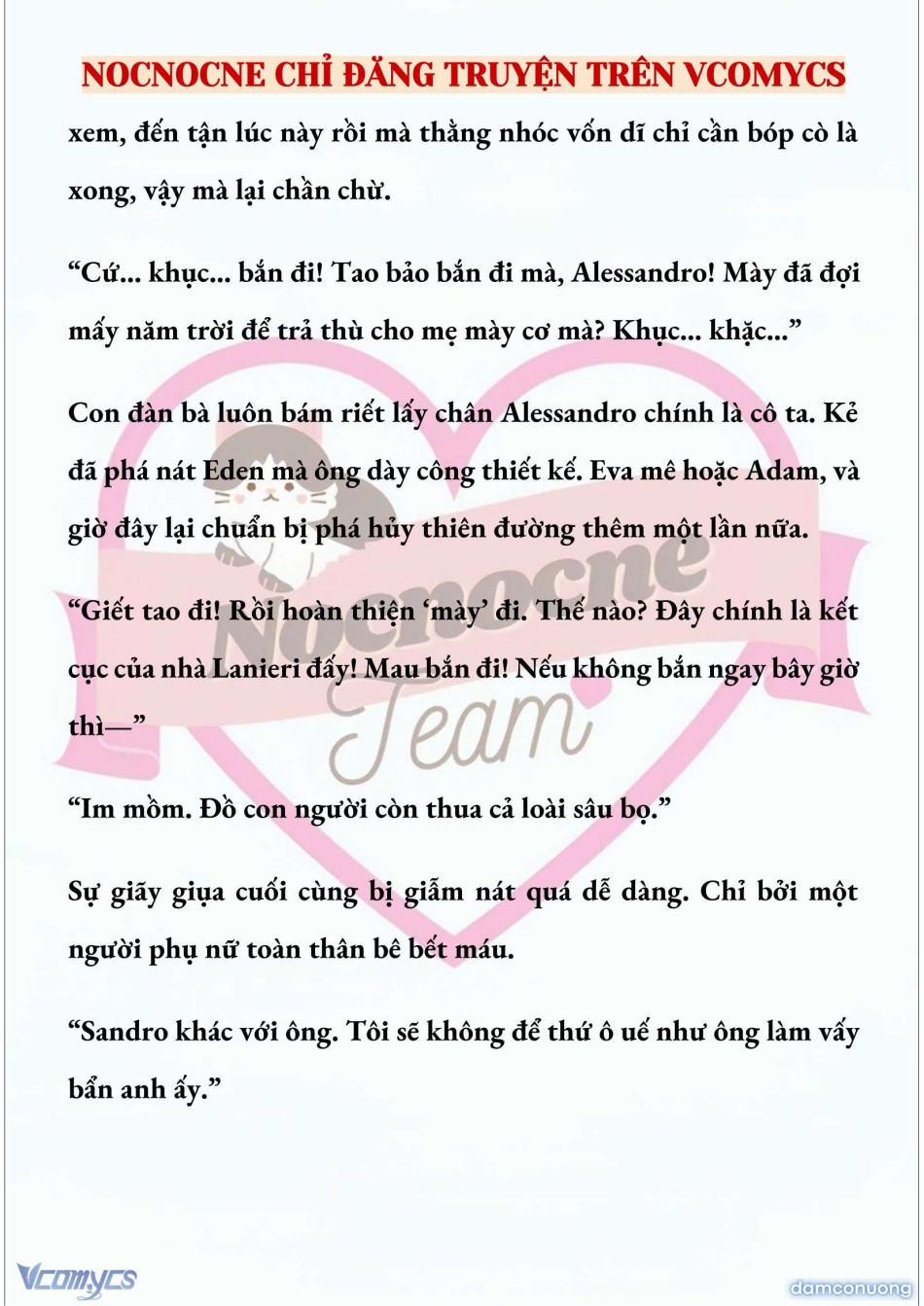 NOCNOCNE CHỈ ĐĂNG TRUYỆN TRÊN VCOMYCS

xem, đến tận lúc này rồi mà thằng nhóc vốn dĩ chỉ cần bóp cò là xong, vậy mà lại chần chừ.

“Cứ... khục... bắn đi! Tao bảo bắn đi mà, Alessandro! Mày đã đợi mấy năm trời để trả thù cho mẹ mày cơ mà? Khục... khặc...”

Con đàn bà luôn bám riết lấy chân Alessandro chính là cô ta. Kẻ đã phá nát Eden mà ông dày công thiết kế. Eva mê hoặc Adam, và giờ đây lại chuẩn bị phá hủy thiên đường thêm một lần nữa.

“Giết tao đi! Rồi hoàn thiện ‘mày’ đi. Thế nào? Đây chính là kết cục của nhà Lanieri đấy! Mau bắn đi! Nếu không bắn ngay bây giờ thì—”

“Im mồm. Đồ con người còn thua cả loài sâu bọ.”

Sự giãy giụa cuối cùng bị giẫm nát quá dễ dàng. Chỉ bởi một người phụ nữ toàn thân bê bết máu.

“Sandro khác với ông. Tôi sẽ không để thứ ô uế như ông làm vấy bẩn anh ấy.”

Nocnocne Team

Vcomycs

damconuong